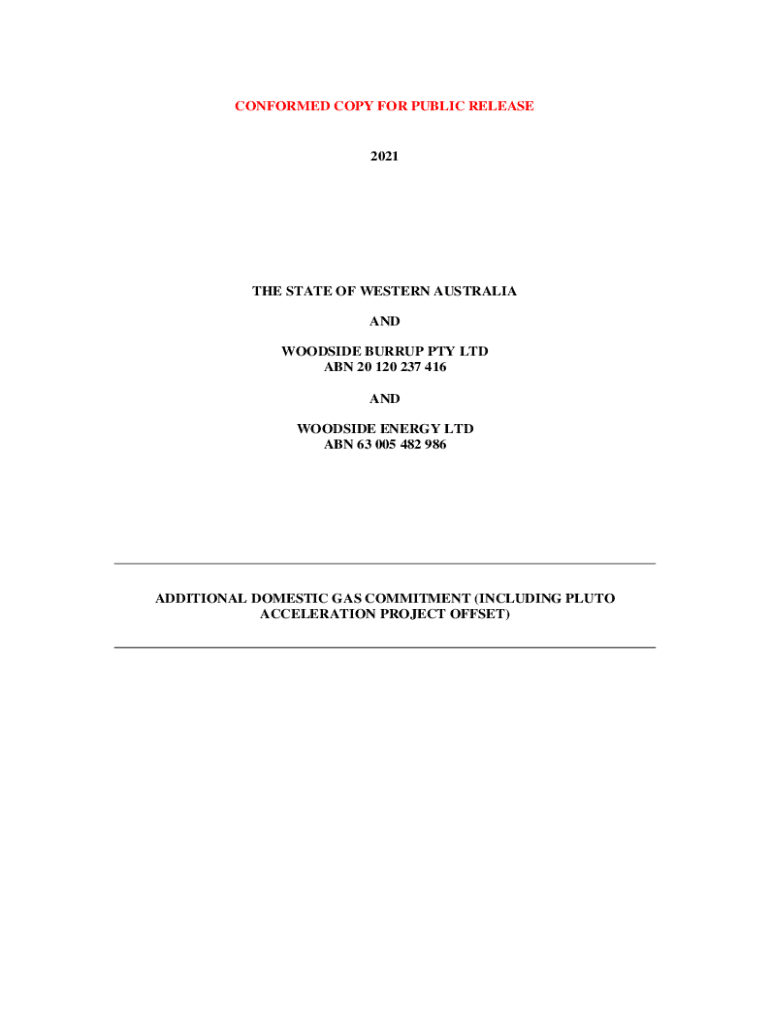 CONFORMED COPY FOR PUBLIC RELEASE

2021

THE STATE OF WESTERN AUSTRALIA

AND

WOODSIDE BURRUP PTY LTD
ABN 20 120 237 416

AND

WOODSIDE ENERGY LTD
ABN 63 005 482 986

ADDITIONAL DOMESTIC GAS COMMITMENT (INCLUDING PLUTO ACCELERATION PROJECT OFFSET)